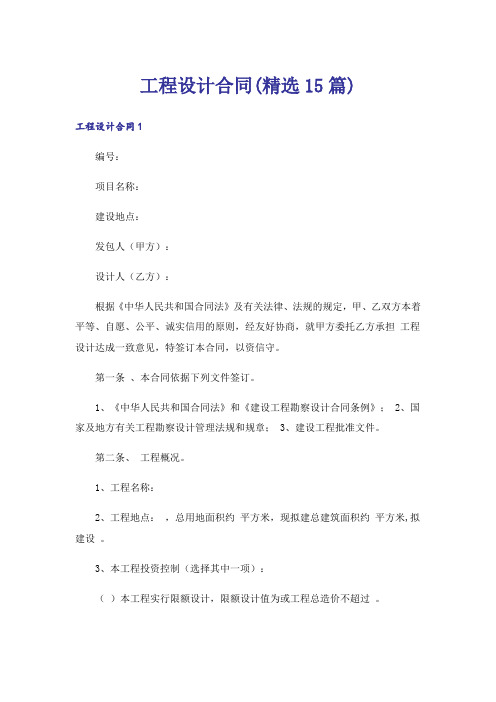 工程设计合同(精选15篇)

工程设计合同1

编号：

项目名称：

建设地点：

发包人（甲方）：

设计人（乙方）：

根据《中华人民共和国合同法》及有关法律、法规的规定，甲、乙双方本着平等、自愿、公平、诚实信用的原则，经友好协商，就甲方委托乙方承担 工程设计达成一致意见，特签订本合同，以资信守。

第一条 、本合同依据下列文件签订。

1、《中华人民共和国合同法》和《建设工程勘察设计合同条例》； 2、国家及地方有关工程勘察设计管理法规和规章； 3、建设工程批准文件。

第二条、 工程概况。

1、工程名称：

2、工程地点： ，总用地面积约 平方米，现拟建总建筑面积约 平方米,拟建设 。

3、本工程投资控制（选择其中一项）：

（ ）本工程实行限额设计，限额设计值为或工程总造价不超过 。